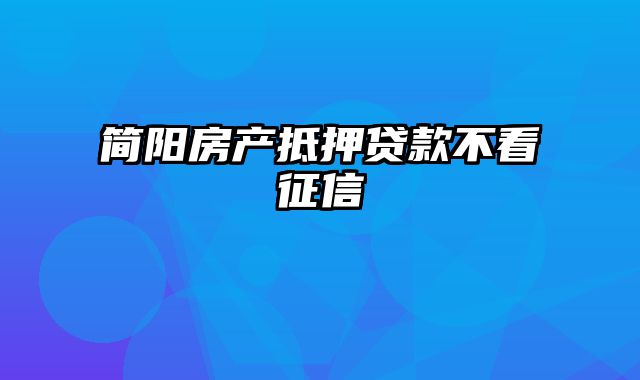 简阳房产抵押贷款不看征信